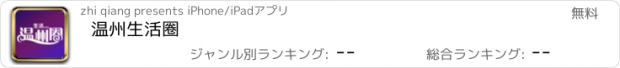 生活
温州圈

zhi qiang presents iPhone/iPadアプリ

無料

温州生活圈

ジャンル別ランキング: --

総合ランキング: --